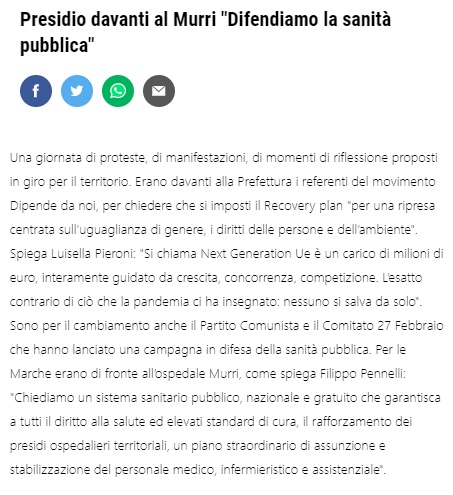 Presidio davanti al Murri "Difendiamo la sanità pubblica"

Una giornata di proteste, di manifestazioni, di momenti di riflessione proposti in giro per il territorio. Erano davanti alla Prefettura i referenti del movimento Dipende da noi, per chiedere che si imposti il Recovery plan "per una ripresa centrata sull'uguaglianza di genere, i diritti delle persone e dell'ambiente". Spiega Luisella Pieroni: "Si chiama Next Generation Ue è un carico di milioni di euro, interamente guidato da crescita, concorrenza, competizione. L'esatto contrario di ciò che la pandemia ci ha insegnato: nessuno si salva da solo". Sono per il cambiamento anche il Partito Comunista e il Comitato 27 Febbraio che hanno lanciato una campagna in difesa della sanità pubblica. Per le Marche erano di fronte all'ospedale Murri, come spiega Filippo Pennelli: "Chiediamo un sistema sanitario pubblico, nazionale e gratuito che garantisca a tutti il diritto alla salute ed elevati standard di cura, il rafforzamento dei presidi ospedalieri territoriali, un piano straordinario di assunzione e stabilizzazione del personale medico, infermieristico e assistenziale".